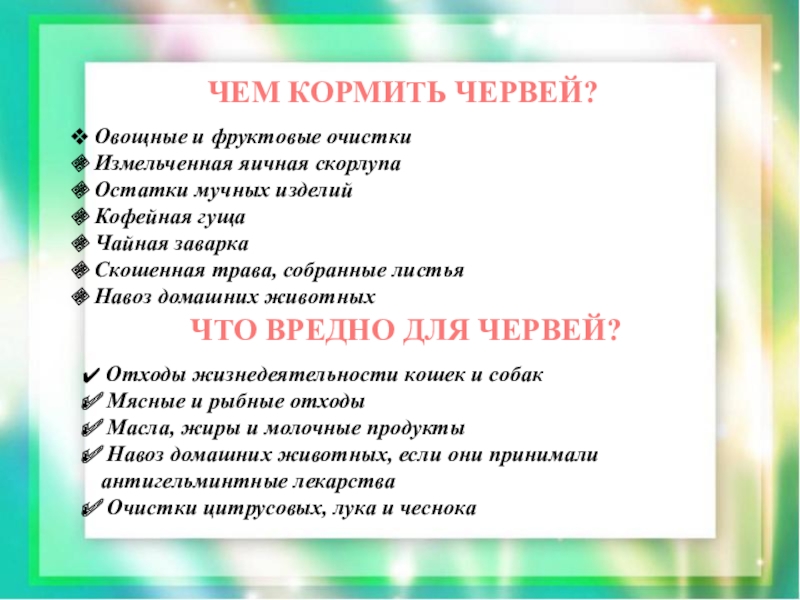 ЧЕМ КОРМИТЬ ЧЕРВЕЙ?

❖ Овощные и фруктовые очистки
❖ Измельченная яичная скорлупа
❖ Остатки мучных изделий
❖ Кофейная гуща
❖ Чайная заварка
❖ Скошенная трава, собранные листья
❖ Навоз домашних животных

ЧТО ВРЕДНО ДЛЯ ЧЕРВЕЙ?

✔ Отходы жизнедеятельности кошек и собак
✔ Мясные и рыбные отходы
✔ Масла, жиры и молочные продукты
✔ Навоз домашних животных, если они принимали антигельминтные лекарства
✔ Очистки цитрусовых, лука и чеснока